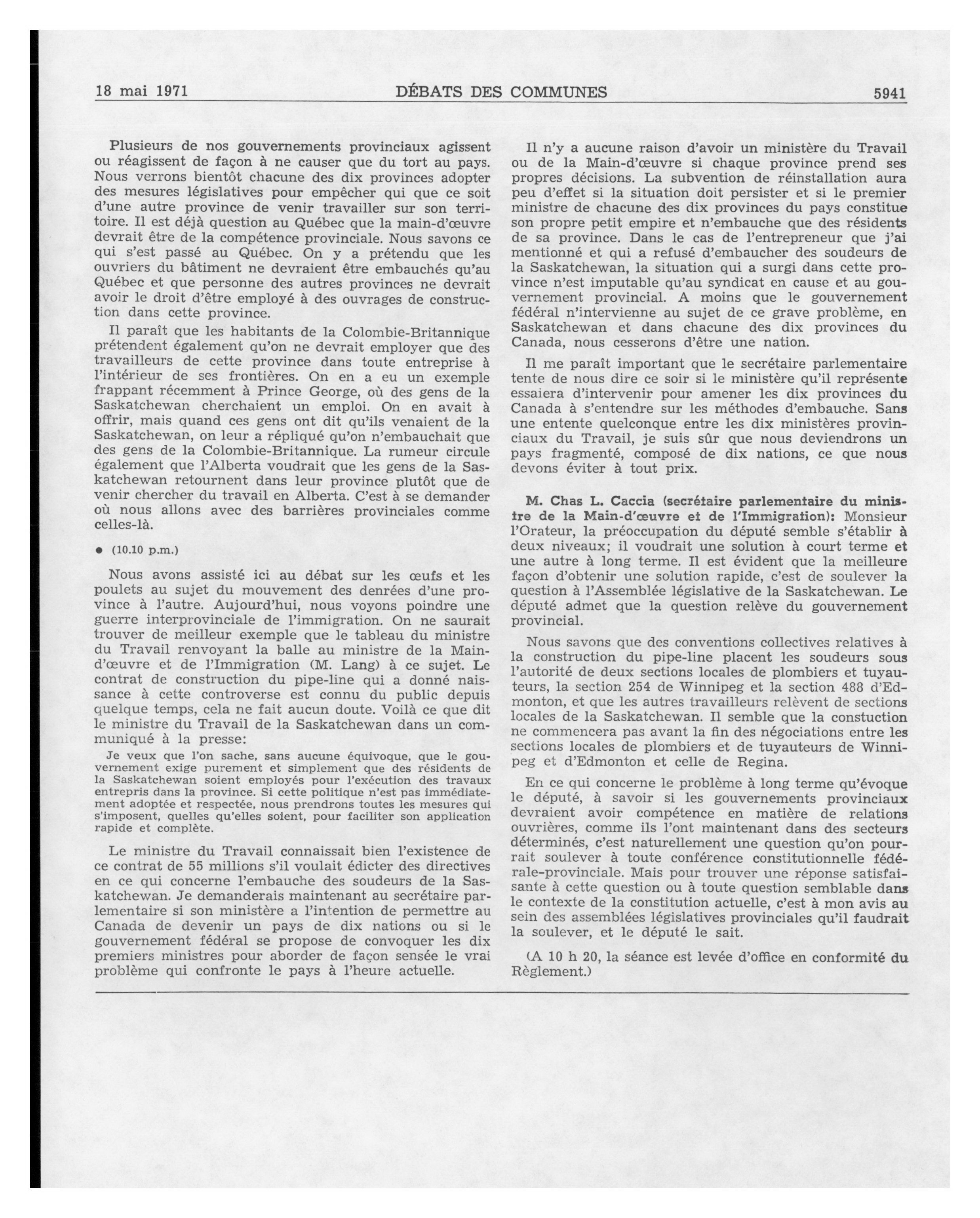 18 mai 1971 DÉBATS DES COMMUNES 5941

Plusieurs de nos gouvernements provinciaux agissent ou réagissent de façon à ne causer que du tort au pays. Nous verrons bientôt chacune des dix provinces adopter des mesures législatives pour empêcher qui que ce soit d'une autre province de venir travailler sur son territoire. Il est déjà question au Québec que la main-d'œuvre devrait être de la compétence provinciale. Nous savons ce qui s'est passé au Québec. On y a prétendu que les ouvriers du bâtiment ne devraient être embauchés qu'au Québec et que personne des autres provinces ne devrait avoir le droit d'être employé à des ouvrages de construction dans cette province.

Il paraît que les habitants de la Colombie-Britannique prétendent également qu'on ne devrait employer que des travailleurs de cette province dans toute entreprise à l'intérieur de ses frontières. On en a eu un exemple frappant récemment à Prince George, où des gens de la Saskatchewan cherchaient un emploi. On en avait à offrir, mais quand ces gens ont dit qu'ils venaient de la Saskatchewan, on leur a répliqué qu'on n'embauchait que des gens de la Colombie-Britannique. La rumeur circule également que l'Alberta voudrait que les gens de la Saskatchewan retournent dans leur province plutôt que de venir chercher du travail en Alberta. C'est à se demander où nous allons avec des barrières provinciales comme celles-là.

● (10.10 p.m.)

Nous avons assisté ici au débat sur les œufs et les poulets au sujet du mouvement des denrées d'une province à l'autre. Aujourd'hui, nous voyons poindre une guerre interprovinciale de l'immigration. On ne saurait trouver de meilleur exemple que le tableau du ministre du Travail renvoyant la balle au ministre de la Main-d'œuvre et de l'Immigration (M. Lang) à ce sujet. Le contrat de construction du pipe-line qui a donné naissance à cette controverse est connu du public depuis quelque temps, cela ne fait aucun doute. Voilà ce que dit le ministre du Travail de la Saskatchewan dans un communiqué à la presse:

Je veux que l'on sache, sans aucune équivoque, que le gouvernement exige purement et simplement que des résidents de la Saskatchewan soient employés pour l'exécution des travaux entrepris dans la province. Si cette politique n'est pas immédiatement adoptée et respectée, nous prendrons toutes les mesures qui s'imposent, quelles qu'elles soient, pour faciliter son application rapide et complète.

Le ministre du Travail connaissait bien l'existence de ce contrat de 55 millions s'il voulait édicter des directives en ce qui concerne l'embauche des soudeurs de la Saskatchewan. Je demanderais maintenant au secrétaire parlementaire si son ministère a l'intention de permettre au Canada de devenir un pays de dix nations ou si le gouvernement fédéral se propose de convoquer les dix premiers ministres pour aborder de façon sensée le vrai problème qui confronte le pays à l'heure actuelle.

Il n'y a aucune raison d'avoir un ministère du Travail ou de la Main-d'œuvre si chaque province prend ses propres décisions. La subvention de réinstallation aura peu d'effet si la situation doit persister et si le premier ministre de chacune des dix provinces du pays constitue son propre petit empire et n'embauche que des résidents de sa province. Dans le cas de l'entrepreneur que j'ai mentionné et qui a refusé d'embaucher des soudeurs de la Saskatchewan, la situation qui a surgi dans cette province n'est imputable qu'au syndicat en cause et au gouvernement provincial. A moins que le gouvernement fédéral n'intervienne au sujet de ce grave problème, en Saskatchewan et dans chacune des dix provinces du Canada, nous cesserons d'être une nation.

Il me paraît important que le secrétaire parlementaire tente de nous dire ce soir si le ministère qu'il représente essaiera d'intervenir pour amener les dix provinces du Canada à s'entendre sur les méthodes d'embauche. Sans une entente quelconque entre les dix ministères provinciaux du Travail, je suis sûr que nous deviendrons un pays fragmenté, composé de dix nations, ce que nous devons éviter à tout prix.

M. Chas L. Caccia (secrétaire parlementaire du ministre de la Main-d'œuvre et de l'Immigration): Monsieur l'Orateur, la préoccupation du député semble s'établir à deux niveaux; il voudrait une solution à court terme et une autre à long terme. Il est évident que la meilleure façon d'obtenir une solution rapide, c'est de soulever la question à l'Assemblée législative de la Saskatchewan. Le député admet que la question relève du gouvernement provincial.

Nous savons que des conventions collectives relatives à la construction du pipe-line placent les soudeurs sous l'autorité de deux sections locales de plombiers et tuyauteurs, la section 254 de Winnipeg et la section 488 d'Edmonton, et que les autres travailleurs relèvent de sections locales de la Saskatchewan. Il semble que la constuction ne commencera pas avant la fin des négociations entre les sections locales de plombiers et de tuyauteurs de Winnipeg et d'Edmonton et celle de Regina.

En ce qui concerne le problème à long terme qu'évoque le député, à savoir si les gouvernements provinciaux devraient avoir compétence en matière de relations ouvrières, comme ils l'ont maintenant dans des secteurs déterminés, c'est naturellement une question qu'on pourrait soulever à toute conférence constitutionnelle fédérale-provinciale. Mais pour trouver une réponse satisfaisante à cette question ou à toute question semblable dans le contexte de la constitution actuelle, c'est à mon avis au sein des assemblées législatives provinciales qu'il faudrait la soulever, et le député le sait.

(A 10 h 20, la séance est levée d'office en conformité du Règlement.)